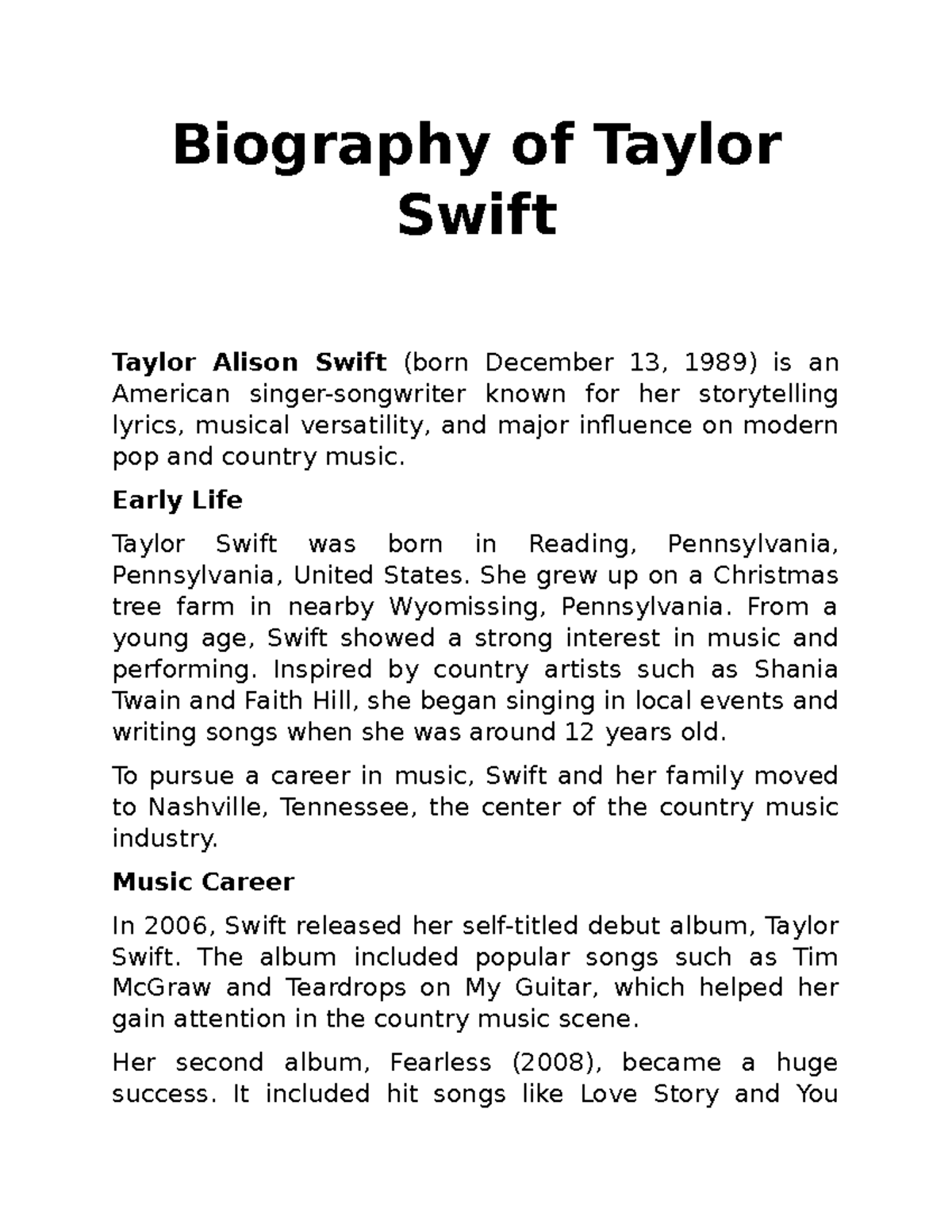 Biography of Taylor Swift

Taylor Alison Swift (born December 13, 1989) is an American singer-songwriter known for her storytelling lyrics, musical versatility, and major influence on modern pop and country music.

Early Life

Taylor Swift was born in Reading, Pennsylvania, Pennsylvania, United States. She grew up on a Christmas tree farm in nearby Wyomissing, Pennsylvania. From a young age, Swift showed a strong interest in music and performing. Inspired by country artists such as Shania Twain and Faith Hill, she began singing in local events and writing songs when she was around 12 years old.

To pursue a career in music, Swift and her family moved to Nashville, Tennessee, the center of the country music industry.

Music Career

In 2006, Swift released her self-titled debut album, Taylor Swift. The album included popular songs such as Tim McGraw and Teardrops on My Guitar, which helped her gain attention in the country music scene.

Her second album, Fearless (2008), became a huge success. It included hit songs like Love Story and You